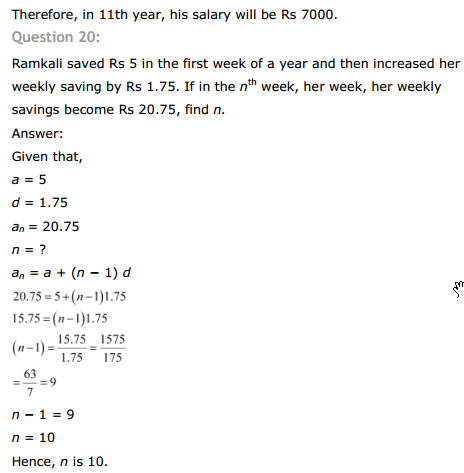 Therefore, in 11th year, his salary will be Rs 7000.

Question 20:

Ramkali saved Rs 5 in the first week of a year and then increased her weekly saving by Rs 1.75. If in the $n^{th}$ week, her week, her weekly savings become Rs 20.75, find $n$.

Answer:

Given that,

$a = 5$

$d = 1.75$

$a_n = 20.75$

$n = ?$

$a_n = a + (n - 1) d$

$20.75 = 5 + (n-1)1.75$

$15.75 = (n-1)1.75$

$(n-1) = \frac{15.75}{1.75} = \frac{1575}{175}$

$= \frac{63}{7} = 9$

$n - 1 = 9$

$n = 10$

Hence, $n$ is 10.